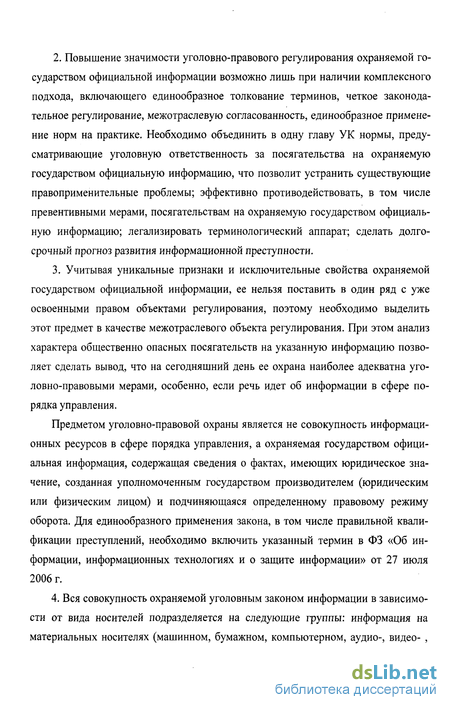 2. Повышение значимости уголовно-правового регулирования охраняемой государством официальной информации возможно лишь при наличии комплексного подхода, включающего единообразное толкование терминов, четкое законодательное регулирование, межотраслевую согласованность, единообразное применение норм на практике. Необходимо объединить в одну главу УК нормы, предусматривающие уголовную ответственность за посягательства на охраняемую государством официальную информацию, что позволит устранить существующие правоприменительные проблемы; эффективно противодействовать, в том числе превентивными мерами, посягательствам на охраняемую государством официальную информацию; легализировать терминологический аппарат; сделать долгосрочный прогноз развития информационной преступности.

3. Учитывая уникальные признаки и исключительные свойства охраняемой государством официальной информации, ее нельзя поставить в один ряд с уже освоенными правом объектами регулирования, поэтому необходимо выделить этот предмет в качестве межотраслевого объекта регулирования. При этом анализ характера общественно опасных посягательств на указанную информацию позволяет сделать вывод, что на сегодняшний день ее охрана наиболее адекватна уголовно-правовыми мерами, особенно, если речь идет об информации в сфере порядка управления.

Предметом уголовно-правовой охраны является не совокупность информационных ресурсов в сфере порядка управления, а охраняемая государством официальная информация, содержащая сведения о фактах, имеющих юридическое значение, созданная уполномоченным государством производителем (юридическим или физическим лицом) и подчиняющаяся определенному правовому режиму оборота. Для единообразного применения закона, в том числе правильной квалификации преступлений, необходимо включить указанный термин в ФЗ «Об информации, информационных технологиях и о защите информации» от 27 июля 2006 г.

4. Вся совокупность охраняемой уголовным законом информации в зависимости от вида носителей подразделяется на следующие группы: информация на материальных носителях (машинном, бумажном, компьютерном, аудио-, видео- ,

dsLib.net
библиотека диссертаций